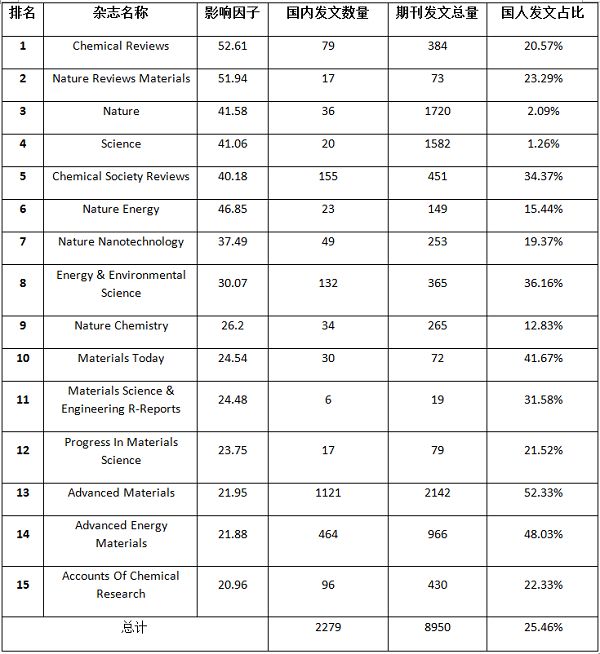 | 排名 | 杂志名称 | 影响因子 | 国内发文数量 | 期刊发文总量 | 国人发文占比 |
|---|---|---|---|---|---|
| 1 | Chemical Reviews | 52.61 | 79 | 384 | 20.57% |
| 2 | Nature Reviews Materials | 51.94 | 17 | 73 | 23.29% |
| 3 | Nature | 41.58 | 36 | 1720 | 2.09% |
| 4 | Science | 41.06 | 20 | 1582 | 1.26% |
| 5 | Chemical Society Reviews | 40.18 | 155 | 451 | 34.37% |
| 6 | Nature Energy | 46.85 | 23 | 149 | 15.44% |
| 7 | Nature Nanotechnology | 37.49 | 49 | 253 | 19.37% |
| 8 | Energy & Environmental Science | 30.07 | 132 | 365 | 36.16% |
| 9 | Nature Chemistry | 26.2 | 34 | 265 | 12.83% |
| 10 | Materials Today | 24.54 | 30 | 72 | 41.67% |
| 11 | Materials Science & Engineering R-Reports | 24.48 | 6 | 19 | 31.58% |
| 12 | Progress In Materials Science | 23.75 | 17 | 79 | 21.52% |
| 13 | Advanced Materials | 21.95 | 1121 | 2142 | 52.33% |
| 14 | Advanced Energy Materials | 21.88 | 464 | 966 | 48.03% |
| 15 | Accounts Of Chemical Research | 20.96 | 96 | 430 | 22.33% |
| 总计 | | | 2279 | 8950 | 25.46% |